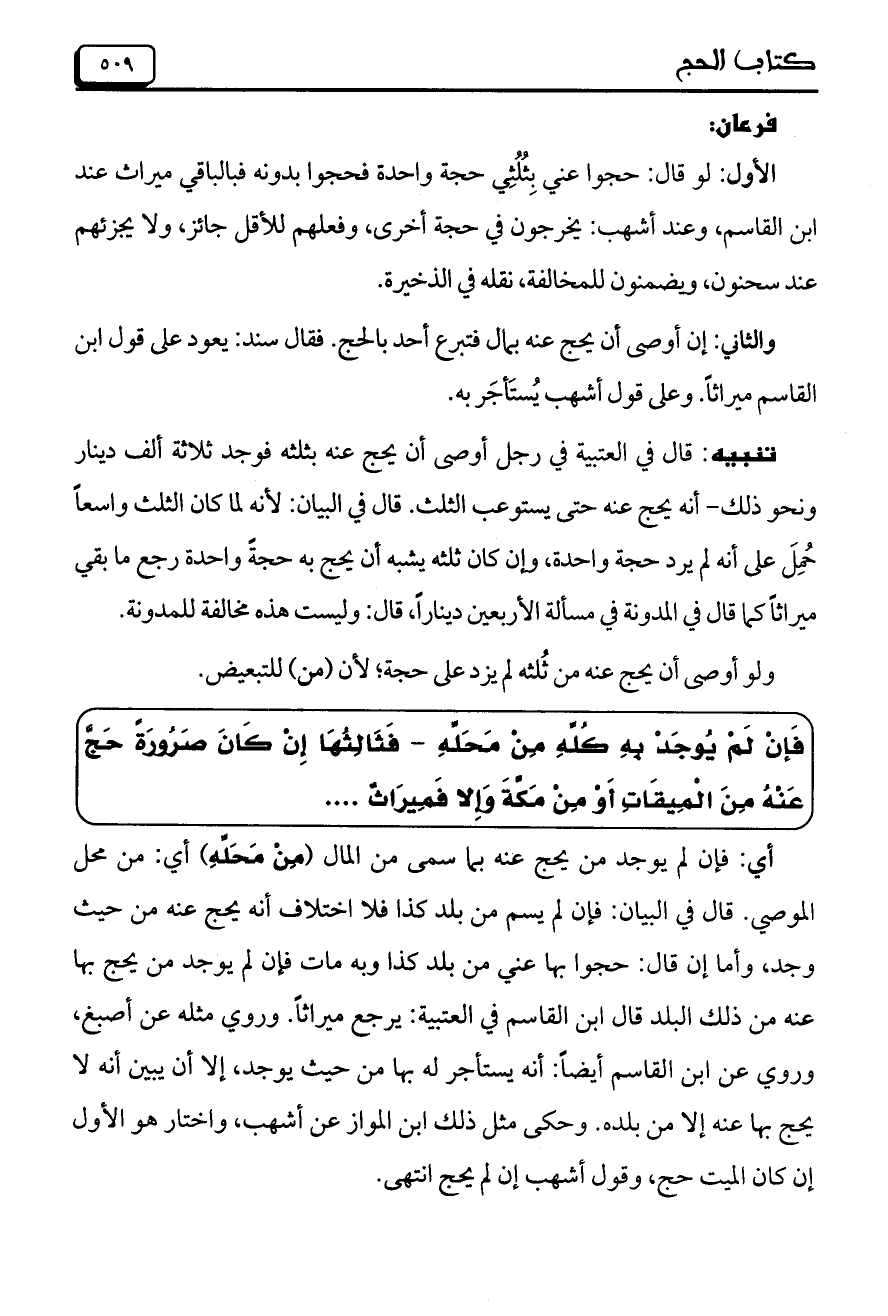 كتاب الحج ٥٠٩

فرعان:

الأول: لو قال: حجوا عني بِثُلُثِي حجة واحدة فحجوا بدونه فبالباقي ميراث عند ابن القاسم، وعند أشهب: يخرجون في حجة أخرى، وفعلهم للأقل جائز، ولا يجزئهم عند سحنون، ويضمنون للمخالفة، نقله في الذخيرة.

والثاني: إن أوصى أن يحج عنه بمال فتبرع أحد بالحج. فقال سند: يعود على قول ابن القاسم ميراثاً. وعلى قول أشهب يُستَأجَر به.

تنبيه: قال في العتبية في رجل أوصى أن يحج عنه بثلثه فوجد ثلاثة ألف دينار ونحو ذلك- أنه يحج عنه حتى يستوعب الثلث. قال في البيان: لأنه لما كان الثلث واسعاً حُمِلَ على أنه لم يرد حجة واحدة، وإن كان ثلثه يشبه أن يحج به حجةً واحدة رجع ما بقي ميراثاً كما قال في المدونة في مسألة الأربعين ديناراً، قال: وليست هذه مخالفة للمدونة.

ولو أوصى أن يحج عنه من ثُلثه لم يزد على حجة؛ لأن (من) للتبعيض.

فَإِنْ لَمْ يُوجَدْ بِهِ كُلِّهِ مِنْ مَحَلِّهِ - فَثَالِثُهَا إِنْ كَانَ صَرُورَةً حَجَّ عَنْهُ مِنَ الْمِيقَاتِ أَوْ مِنْ مَكَّةَ وَإِلا فَمِيرَاثٌ ....

أي: فإن لم يوجد من يحج عنه بما سمى من المال (مِنْ مَحَلِّهِ) أي: من محل الموصي. قال في البيان: فإن لم يسم من بلد كذا فلا اختلاف أنه يحج عنه من حيث وجد، وأما إن قال: حجوا بها عني من بلد كذا وبه مات فإن لم يوجد من يحج بها عنه من ذلك البلد قال ابن القاسم في العتبية: يرجع ميراثاً. وروي مثله عن أصبغ، وروي عن ابن القاسم أيضاً: أنه يستأجر له بها من حيث يوجد، إلا أن يبين أنه لا يحج بها عنه إلا من بلده. وحكى مثل ذلك ابن المواز عن أشهب، واختار هو الأول إن كان الميت حج، وقول أشهب إن لم يحج انتهى.